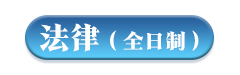 法律（全日制）